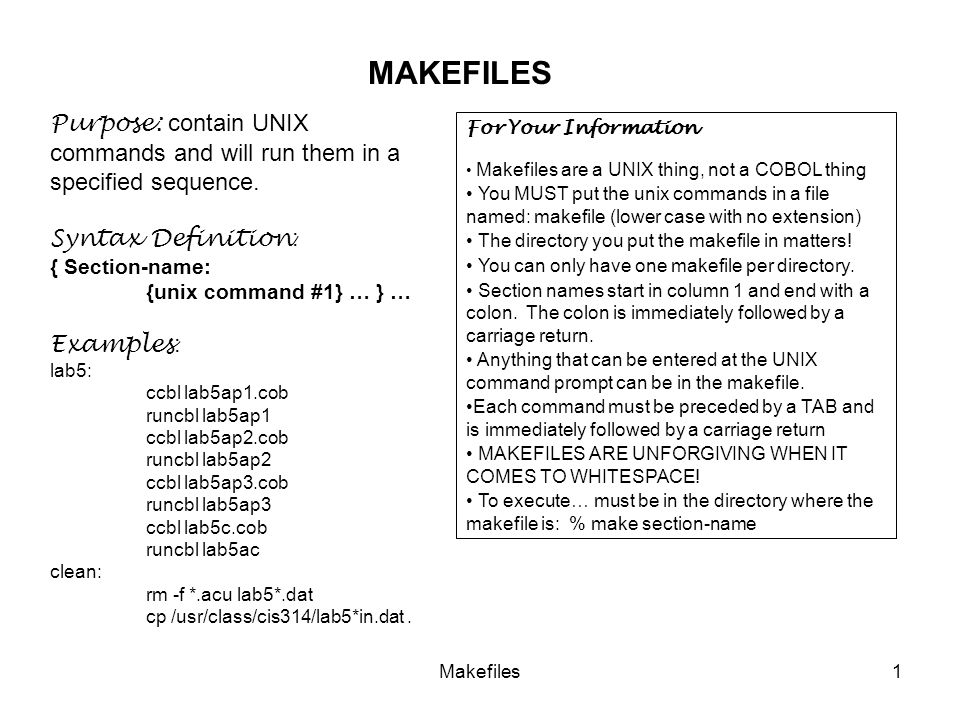 MAKEFILES

Purpose: contain UNIX commands and will run them in a specified sequence.

Syntax Definition:
{ Section-name:
{unix command #1} … } …

Examples:
lab5:
ccbl lab5ap1.cob
runcbl lab5ap1
ccbl lab5ap2.cob
runcbl lab5ap2
ccbl lab5ap3.cob
runcbl lab5ap3
ccbl lab5c.cob
runcbl lab5ac
clean:
rm -f *.acu lab5*.dat
cp /usr/class/cis314/lab5*in.dat .

For Your Information

• Makefiles are a UNIX thing, not a COBOL thing
• You MUST put the unix commands in a file named: makefile (lower case with no extension)
• The directory you put the makefile in matters!
• You can only have one makefile per directory.
• Section names start in column 1 and end with a colon. The colon is immediately followed by a carriage return.
• Anything that can be entered at the UNIX command prompt can be in the makefile.
•Each command must be preceded by a TAB and is immediately followed by a carriage return
• MAKEFILES ARE UNFORGIVING WHEN IT COMES TO WHITESPACE!
• To execute… must be in the directory where the makefile is: % make section-name

Makefiles

1